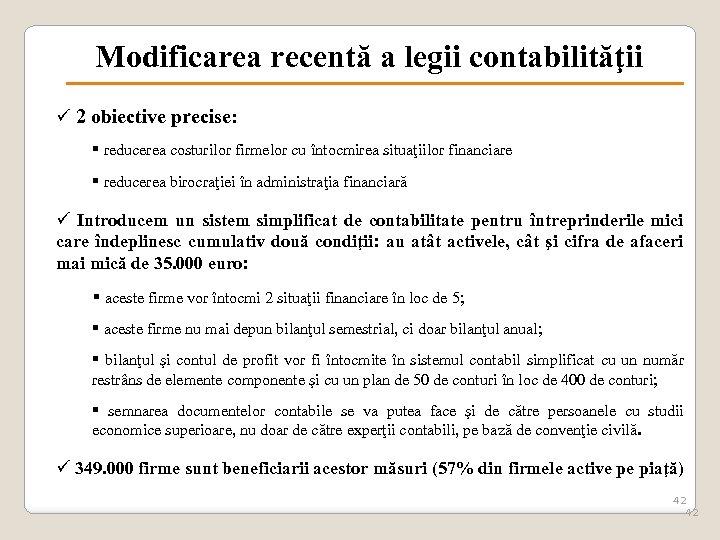 Modificarea recentă a legii contabilităţii

✓ 2 obiective precise:

▪ reducerea costurilor firmelor cu întocmirea situaţiilor financiare

▪ reducerea birocraţiei în administraţia financiară

✓ Introducem un sistem simplificat de contabilitate pentru întreprinderile mici care îndeplinesc cumulativ două condiţii: au atât activele, cât şi cifra de afaceri mai mică de 35.000 euro:

▪ aceste firme vor întocmi 2 situaţii financiare în loc de 5;

▪ aceste firme nu mai depun bilanţul semestrial, ci doar bilanţul anual;

▪ bilanţul şi contul de profit vor fi întocmite în sistemul contabil simplificat cu un număr restrâns de elemente componente şi cu un plan de 50 de conturi în loc de 400 de conturi;

▪ semnarea documentelor contabile se va putea face şi de către persoanele cu studii economice superioare, nu doar de către experţii contabili, pe bază de convenţie civilă.

✓ 349.000 firme sunt beneficiarii acestor măsuri (57% din firmele active pe piaţă)

42

42